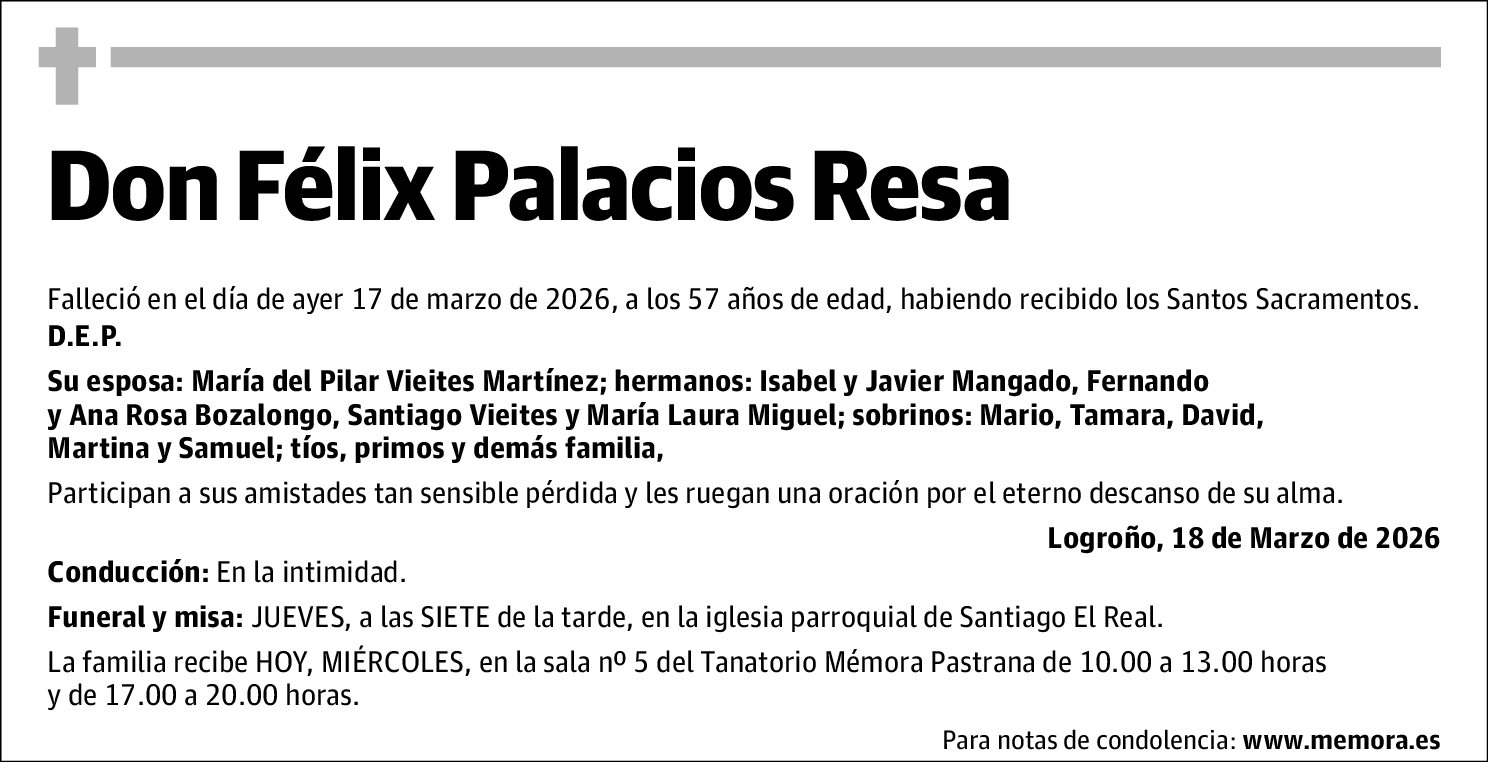 Don Félix Palacios Resa

Falleció en el día de ayer 17 de marzo de 2026, a los 57 años de edad, habiendo recibido los Santos Sacramentos.
D.E.P.

Su esposa: María del Pilar Vieites Martínez; hermanos: Isabel y Javier Mangado, Fernando y Ana Rosa Bozalongo, Santiago Vieites y María Laura Miguel; sobrinos: Mario, Tamara, David, Martina y Samuel; tíos, primos y demás familia,

Participan a sus amistades tan sensible pérdida y les ruegan una oración por el eterno descanso de su alma.

Logroño, 18 de Marzo de 2026

Conducción: En la intimidad.

Funeral y misa: JUEVES, a las SIETE de la tarde, en la iglesia parroquial de Santiago El Real.

La familia recibe HOY, MIÉRCOLES, en la sala nº 5 del Tanatorio Mémora Pastrana de 10.00 a 13.00 horas y de 17.00 a 20.00 horas.

Para notas de condolencia: www.memora.es